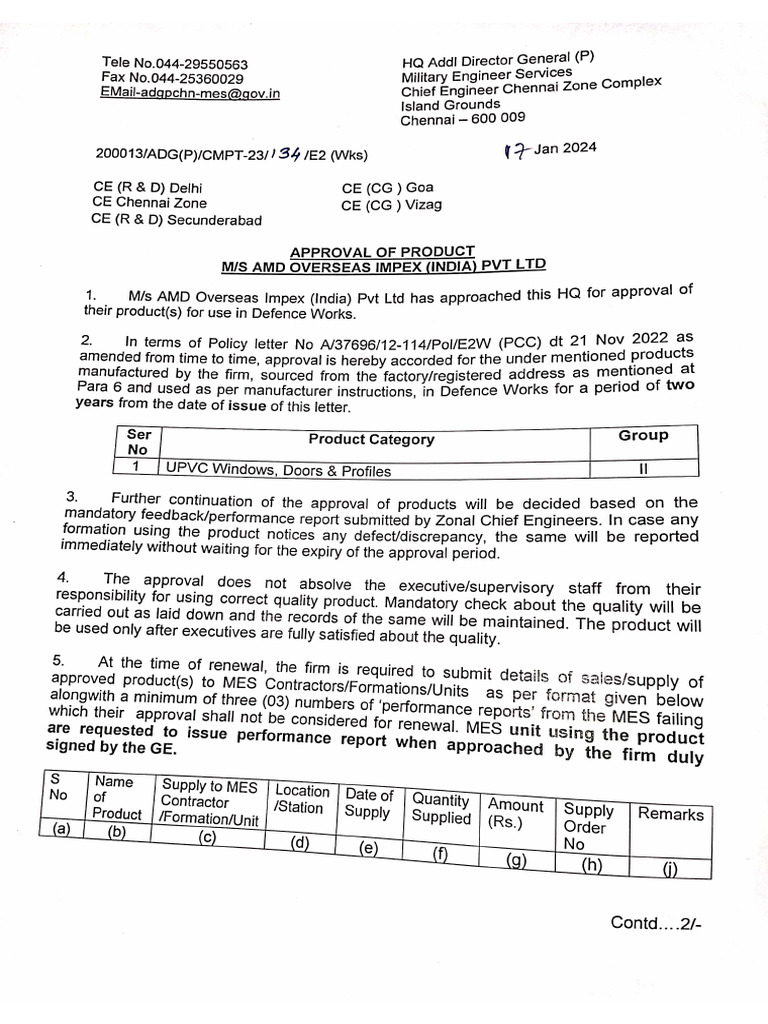 Tele No.044-29550563
Fax No.044-25360029
EMail-adgpchn-mes@gov.in

HQ Addl Director General (P)
Military Engineer Services
Chief Engineer Chennai Zone Complex
Island Grounds
Chennai – 600 009

200013/ADG(P)/CMPT-23/134/E2 (Wks)

17 Jan 2024

CE (R & D) Delhi
CE Chennai Zone
CE (R & D) Secunderabad

CE (CG ) Goa
CE (CG ) Vizag

APPROVAL OF PRODUCT
M/S AMD OVERSEAS IMPEX (INDIA) PVT LTD

1. M/s AMD Overseas Impex (India) Pvt Ltd has approached this HQ for approval of their product(s) for use in Defence Works.

2. In terms of Policy letter No A/37696/12-114/Pol/E2W (PCC) dt 21 Nov 2022 as amended from time to time, approval is hereby accorded for the under mentioned products manufactured by the firm, sourced from the factory/registered address as mentioned at Para 6 and used as per manufacturer instructions, in Defence Works for a period of two years from the date of issue of this letter.

| Ser No | Product Category | Group |
|---|---|---|
| 1 | UPVC Windows, Doors & Profiles | II |

3. Further continuation of the approval of products will be decided based on the mandatory feedback/performance report submitted by Zonal Chief Engineers. In case any formation using the product notices any defect/discrepancy, the same will be reported immediately without waiting for the expiry of the approval period.

4. The approval does not absolve the executive/supervisory staff from their responsibility for using correct quality product. Mandatory check about the quality will be carried out as laid down and the records of the same will be maintained. The product will be used only after executives are fully satisfied about the quality.

5. At the time of renewal, the firm is required to submit details of sales/supply of approved product(s) to MES Contractors/Formations/Units as per format given below alongwith a minimum of three (03) numbers of 'performance reports' from the MES failing which their approval shall not be considered for renewal. MES unit using the product are requested to issue performance report when approached by the firm duly signed by the GE.

| S No | Name of Product | Supply to MES Contractor /Formation/Unit | Location /Station | Date of Supply | Quantity Supplied | Amount (Rs.) | Supply Order No | Remarks |
|---|---|---|---|---|---|---|---|---|
| (a) | (b) | (c) | (d) | (e) | (f) | (g) | (h) | (j) |

Contd….2/-